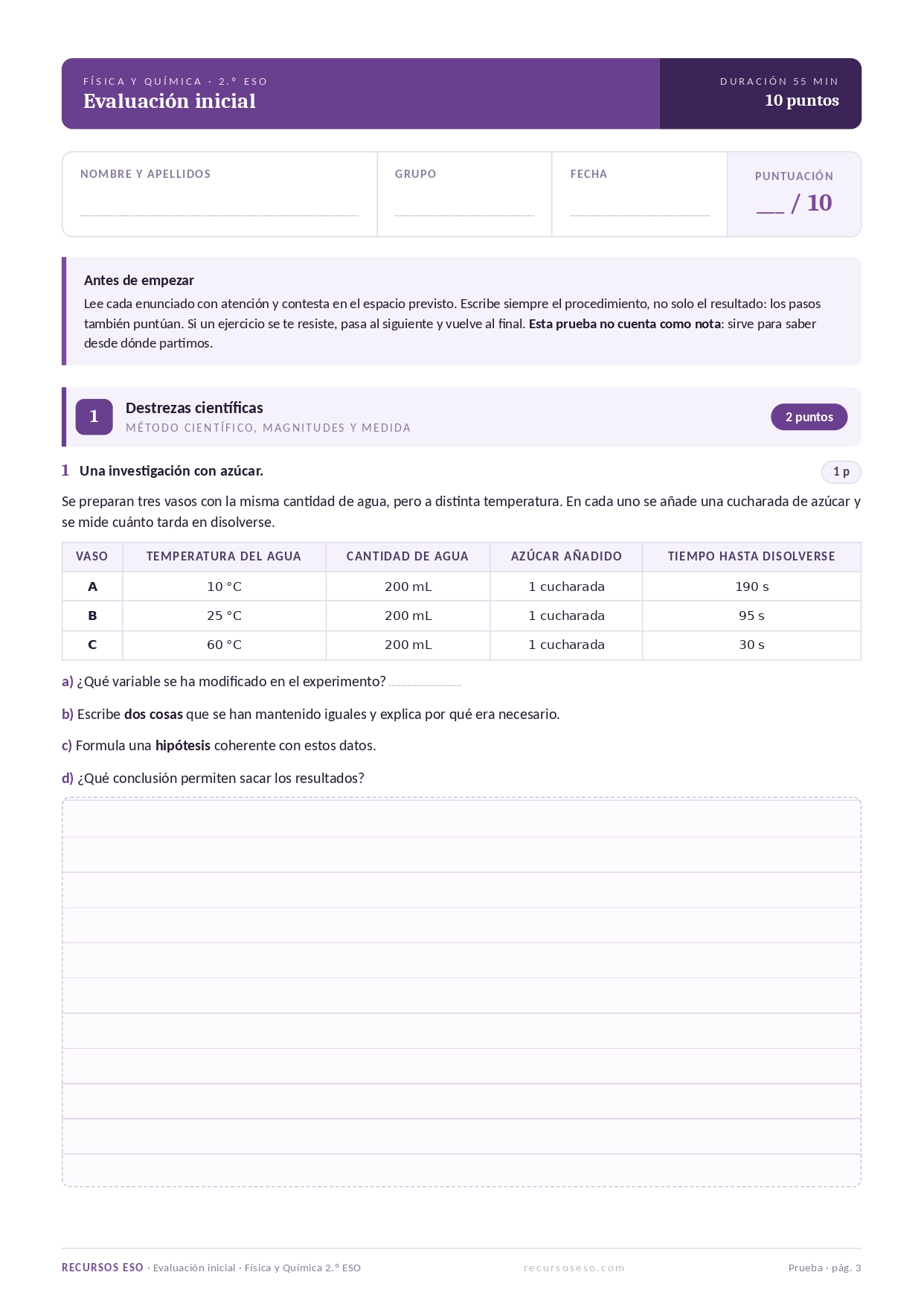 FÍSICA Y QUÍMICA · 2.º ESO
Evaluación inicial

DURACIÓN 55 MIN
10 puntos

NOMBRE Y APELLIDOS ____

GRUPO ____

FECHA ____

PUNTUACIÓN
____ / 10

Antes de empezar

Lee cada enunciado con atención y contesta en el espacio previsto. Escribe siempre el procedimiento, no solo el resultado: los pasos también puntúan. Si un ejercicio se te resiste, pasa al siguiente y vuelve al final. Esta prueba no cuenta como nota: sirve para saber desde dónde partimos.

1 Destrezas científicas
MÉTODO CIENTÍFICO, MAGNITUDES Y MEDIDA
2 puntos

1 Una investigación con azúcar.
1 p

Se preparan tres vasos con la misma cantidad de agua, pero a distinta temperatura. En cada uno se añade una cucharada de azúcar y se mide cuánto tarda en disolverse.

| VASO | TEMPERATURA DEL AGUA | CANTIDAD DE AGUA | AZÚCAR AÑADIDO | TIEMPO HASTA DISOLVERSE |
|---|---|---|---|---|
| A | 10 °C | 200 mL | 1 cucharada | 190 s |
| B | 25 °C | 200 mL | 1 cucharada | 95 s |
| C | 60 °C | 200 mL | 1 cucharada | 30 s |

a) ¿Qué variable se ha modificado en el experimento? ____

b) Escribe dos cosas que se han mantenido iguales y explica por qué era necesario.

c) Formula una hipótesis coherente con estos datos.

d) ¿Qué conclusión permiten sacar los resultados?

RECURSOS ESO · Evaluación inicial · Física y Química 2.º ESO
recursoseso.com
Prueba · pág. 3